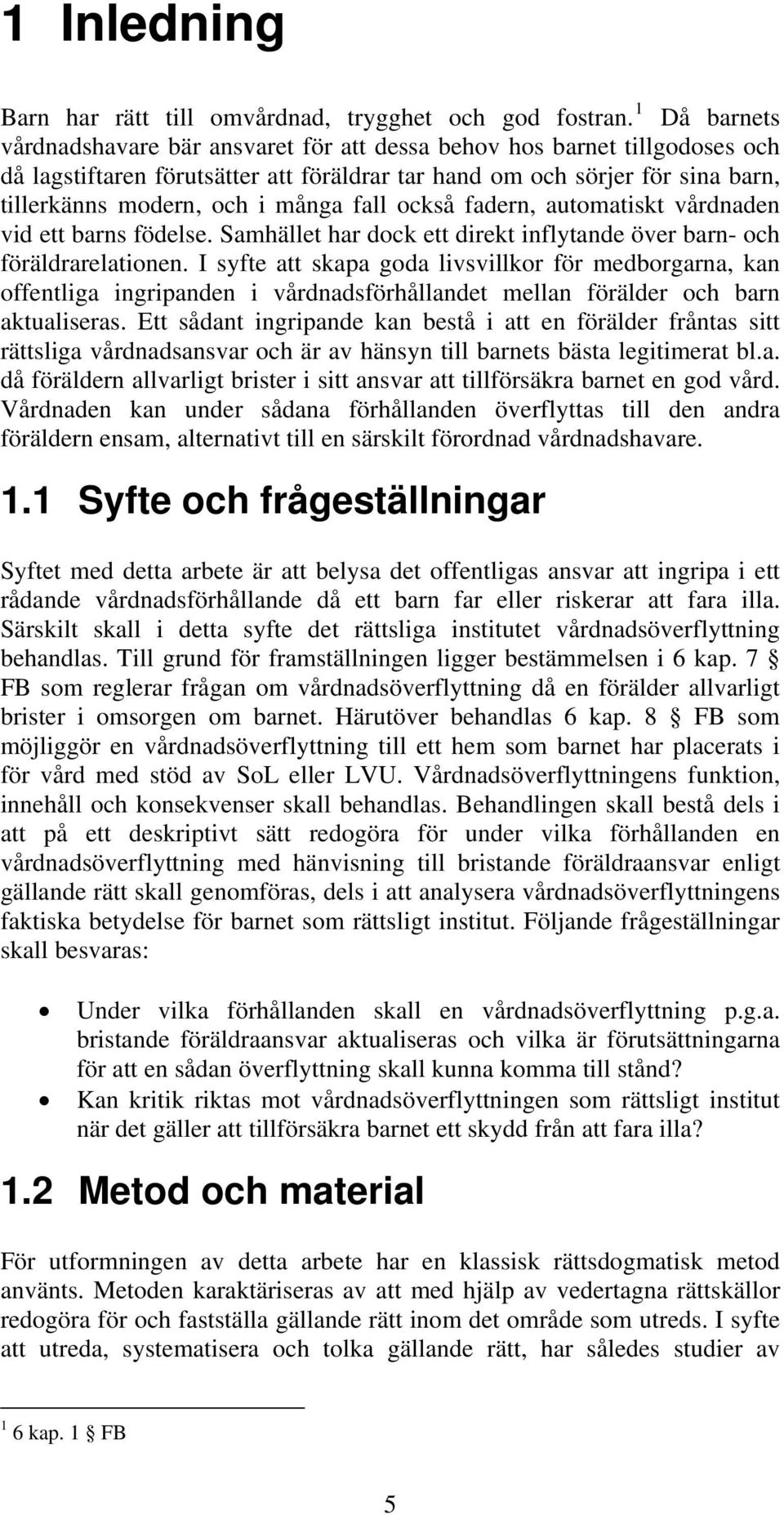 1 Inledning

Barn har rätt till omvårdnad, trygghet och god fostran.$^1$ Då barnets vårdnadshavare bär ansvaret för att dessa behov hos barnet tillgodoses och då lagstiftaren förutsätter att föräldrar tar hand om och sörjer för sina barn, tillerkänns modern, och i många fall också fadern, automatiskt vårdnaden vid ett barns födelse. Samhället har dock ett direkt inflytande över barn- och föräldrarelationen. I syfte att skapa goda livsvillkor för medborgarna, kan offentliga ingripanden i vårdnadsförhållandet mellan förälder och barn aktualiseras. Ett sådant ingripande kan bestå i att en förälder fråntas sitt rättsliga vårdnadsansvar och är av hänsyn till barnets bästa legitimerat bl.a. då föräldern allvarligt brister i sitt ansvar att tillförsäkra barnet en god vård. Vårdnaden kan under sådana förhållanden överflyttas till den andra föräldern ensam, alternativt till en särskilt förordnad vårdnadshavare.

1.1 Syfte och frågeställningar

Syftet med detta arbete är att belysa det offentligas ansvar att ingripa i ett rådande vårdnadsförhållande då ett barn far eller riskerar att fara illa. Särskilt skall i detta syfte det rättsliga institutet vårdnadsöverflyttning behandlas. Till grund för framställningen ligger bestämmelsen i 6 kap. 7 § FB som reglerar frågan om vårdnadsöverflyttning då en förälder allvarligt brister i omsorgen om barnet. Härutöver behandlas 6 kap. 8 § FB som möjliggör en vårdnadsöverflyttning till ett hem som barnet har placerats i för vård med stöd av SoL eller LVU. Vårdnadsöverflyttningens funktion, innehåll och konsekvenser skall behandlas. Behandlingen skall bestå dels i att på ett deskriptivt sätt redogöra för under vilka förhållanden en vårdnadsöverflyttning med hänvisning till bristande föräldraansvar enligt gällande rätt skall genomföras, dels i att analysera vårdnadsöverflyttningens faktiska betydelse för barnet som rättsligt institut. Följande frågeställningar skall besvaras:

• Under vilka förhållanden skall en vårdnadsöverflyttning p.g.a. bristande föräldraansvar aktualiseras och vilka är förutsättningarna för att en sådan överflyttning skall kunna komma till stånd?
• Kan kritik riktas mot vårdnadsöverflyttningen som rättsligt institut när det gäller att tillförsäkra barnet ett skydd från att fara illa?

1.2 Metod och material

För utformningen av detta arbete har en klassisk rättsdogmatisk metod använts. Metoden karaktäriseras av att med hjälp av vedertagna rättskällor redogöra för och fastställa gällande rätt inom det område som utreds. I syfte att utreda, systematisera och tolka gällande rätt, har således studier av

$^1$ 6 kap. 1 § FB

5